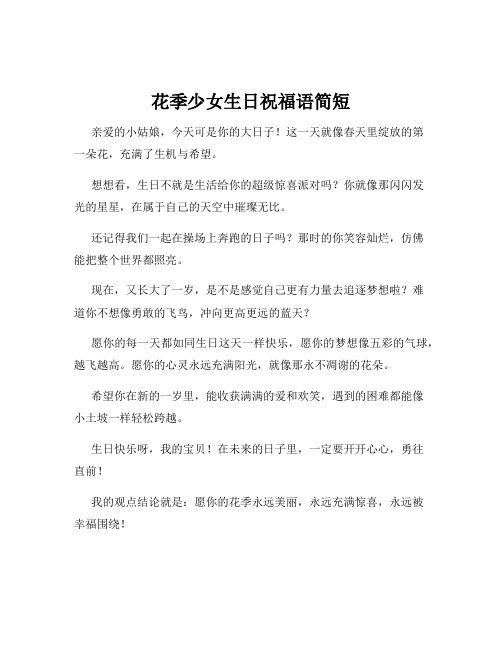 花季少女生日祝福语简短

亲爱的小姑娘，今天可是你的大日子！这一天就像春天里绽放的第一朵花，充满了生机与希望。

想想看，生日不就是生活给你的超级惊喜派对吗？你就像那闪闪发光的星星，在属于自己的天空中璀璨无比。

还记得我们一起在操场上奔跑的日子吗？那时的你笑容灿烂，仿佛能把整个世界都照亮。

现在，又长大了一岁，是不是感觉自己更有力量去追逐梦想啦？难道你不想像勇敢的飞鸟，冲向更高更远的蓝天？

愿你的每一天都如同生日这天一样快乐，愿你的梦想像五彩的气球，越飞越高。愿你的心灵永远充满阳光，就像那永不凋谢的花朵。

希望你在新的一岁里，能收获满满的爱和欢笑，遇到的困难都能像小土坡一样轻松跨越。

生日快乐呀，我的宝贝！在未来的日子里，一定要开开心心，勇往直前！

我的观点结论就是：愿你的花季永远美丽，永远充满惊喜，永远被幸福围绕！